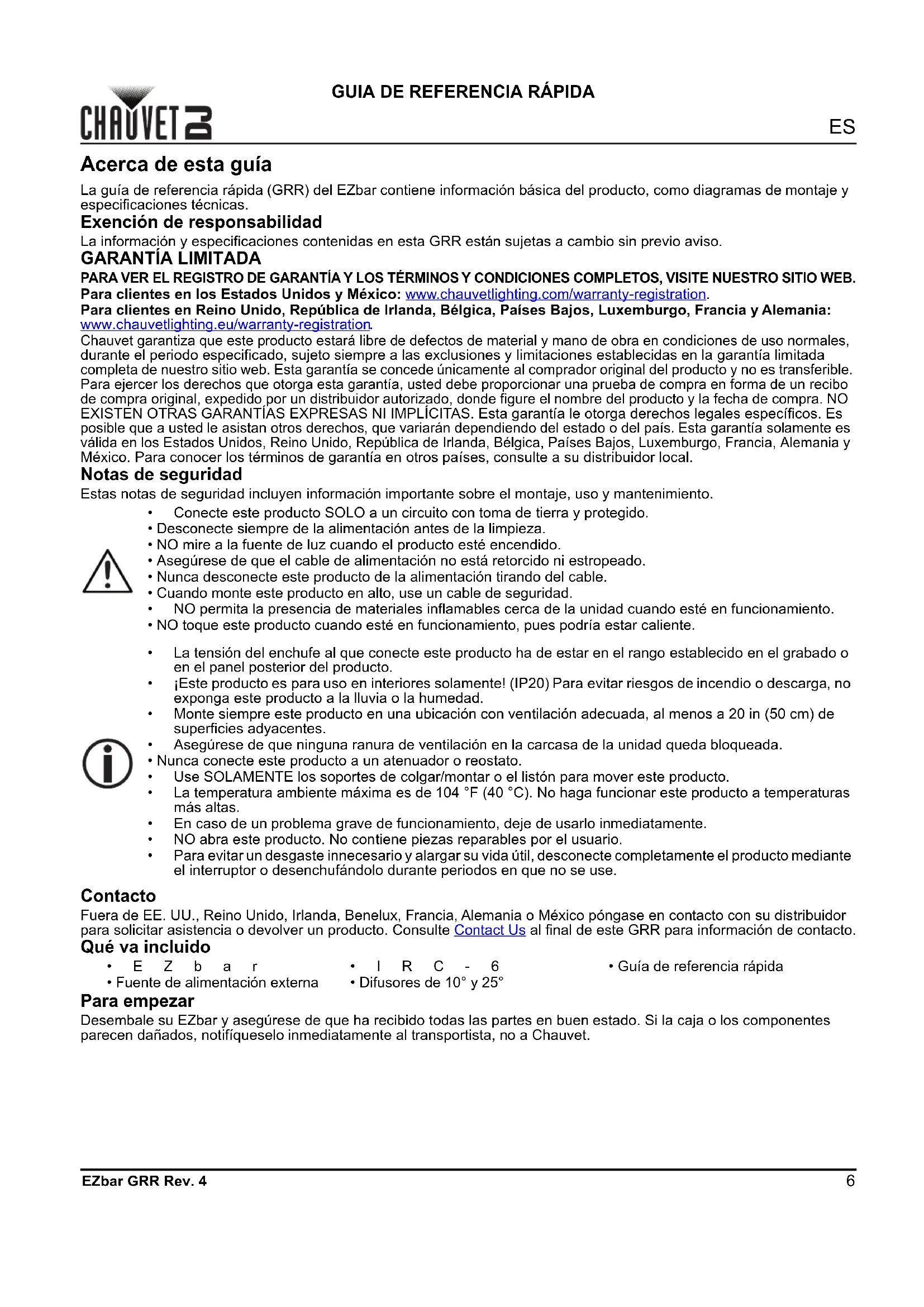 CHAUVET DJ

GUIA DE REFERENCIA RÁPIDA

ES

Acerca de esta guía

La guía de referencia rápida (GRR) del EZbar contiene información básica del producto, como diagramas de montaje y especificaciones técnicas.

Exención de responsabilidad

La información y especificaciones contenidas en esta GRR están sujetas a cambio sin previo aviso.

GARANTÍA LIMITADA

PARA VER EL REGISTRO DE GARANTÍA Y LOS TÉRMINOS Y CONDICIONES COMPLETOS, VISITE NUESTRO SITIO WEB.
Para clientes en los Estados Unidos y México: www.chauvetlighting.com/warranty-registration.
Para clientes en Reino Unido, República de Irlanda, Bélgica, Países Bajos, Luxemburgo, Francia y Alemania: www.chauvetlighting.eu/warranty-registration.
Chauvet garantiza que este producto estará libre de defectos de material y mano de obra en condiciones de uso normales, durante el periodo especificado, sujeto siempre a las exclusiones y limitaciones establecidas en la garantía limitada completa de nuestro sitio web. Esta garantía se concede únicamente al comprador original del producto y no es transferible. Para ejercer los derechos que otorga esta garantía, usted debe proporcionar una prueba de compra en forma de un recibo de compra original, expedido por un distribuidor autorizado, donde figure el nombre del producto y la fecha de compra. NO EXISTEN OTRAS GARANTÍAS EXPRESAS NI IMPLÍCITAS. Esta garantía le otorga derechos legales específicos. Es posible que a usted le asistan otros derechos, que variarán dependiendo del estado o del país. Esta garantía solamente es válida en los Estados Unidos, Reino Unido, República de Irlanda, Bélgica, Países Bajos, Luxemburgo, Francia, Alemania y México. Para conocer los términos de garantía en otros países, consulte a su distribuidor local.

Notas de seguridad

Estas notas de seguridad incluyen información importante sobre el montaje, uso y mantenimiento.

• Conecte este producto SOLO a un circuito con toma de tierra y protegido.
• Desconecte siempre de la alimentación antes de la limpieza.
• NO mire a la fuente de luz cuando el producto esté encendido.
• Asegúrese de que el cable de alimentación no está retorcido ni estropeado.
• Nunca desconecte este producto de la alimentación tirando del cable.
• Cuando monte este producto en alto, use un cable de seguridad.
• NO permita la presencia de materiales inflamables cerca de la unidad cuando esté en funcionamiento.
• NO toque este producto cuando esté en funcionamiento, pues podría estar caliente.

• La tensión del enchufe al que conecte este producto ha de estar en el rango establecido en el grabado o en el panel posterior del producto.
• ¡Este producto es para uso en interiores solamente! (IP20) Para evitar riesgos de incendio o descarga, no exponga este producto a la lluvia o la humedad.
• Monte siempre este producto en una ubicación con ventilación adecuada, al menos a 20 in (50 cm) de superficies adyacentes.
• Asegúrese de que ninguna ranura de ventilación en la carcasa de la unidad queda bloqueada.
• Nunca conecte este producto a un atenuador o reostato.
• Use SOLAMENTE los soportes de colgar/montar o el listón para mover este producto.
• La temperatura ambiente máxima es de 104 °F (40 °C). No haga funcionar este producto a temperaturas más altas.
• En caso de un problema grave de funcionamiento, deje de usarlo inmediatamente.
• NO abra este producto. No contiene piezas reparables por el usuario.
• Para evitar un desgaste innecesario y alargar su vida útil, desconecte completamente el producto mediante el interruptor o desenchufándolo durante periodos en que no se use.

Contacto

Fuera de EE. UU., Reino Unido, Irlanda, Benelux, Francia, Alemania o México póngase en contacto con su distribuidor para solicitar asistencia o devolver un producto. Consulte Contact Us al final de este GRR para información de contacto.

Qué va incluido

• EZbar
• Fuente de alimentación externa
• IRC-6
• Difusores de 10° y 25°
• Guía de referencia rápida

Para empezar

Desembale su EZbar y asegúrese de que ha recibido todas las partes en buen estado. Si la caja o los componentes parecen dañados, notifíqueselo inmediatamente al transportista, no a Chauvet.

EZbar GRR Rev. 4

6